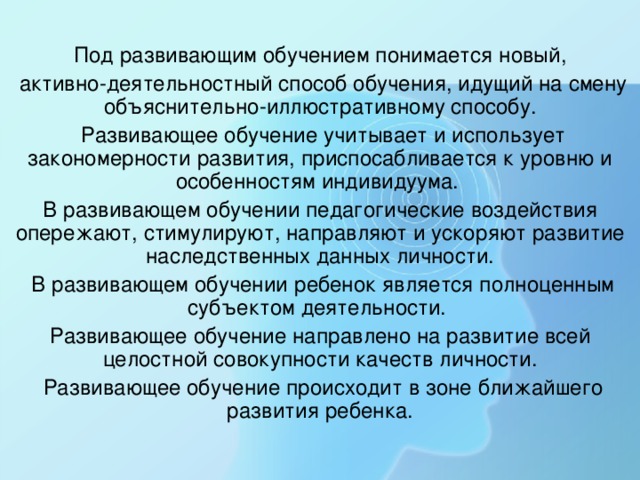 Под развивающим обучением понимается новый, активно-деятельностный способ обучения, идущий на смену объяснительно-иллюстративному способу.

Развивающее обучение учитывает и использует закономерности развития, приспосабливается к уровню и особенностям индивидуума.

В развивающем обучении педагогические воздействия опережают, стимулируют, направляют и ускоряют развитие наследственных данных личности.

В развивающем обучении ребенок является полноценным субъектом деятельности.

Развивающее обучение направлено на развитие всей целостной совокупности качеств личности.

Развивающее обучение происходит в зоне ближайшего развития ребенка.